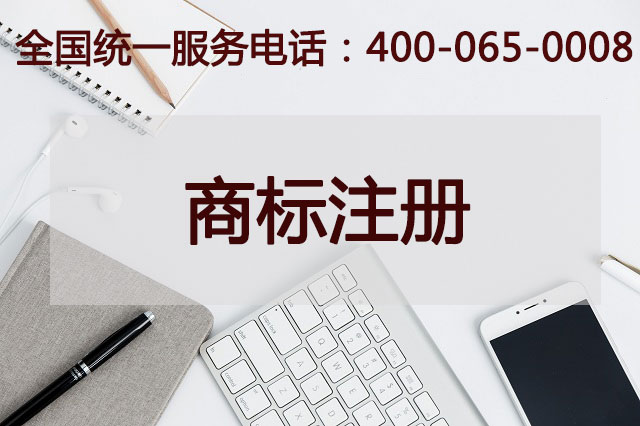 全国统一服务电话：400-065-0008

商标注册